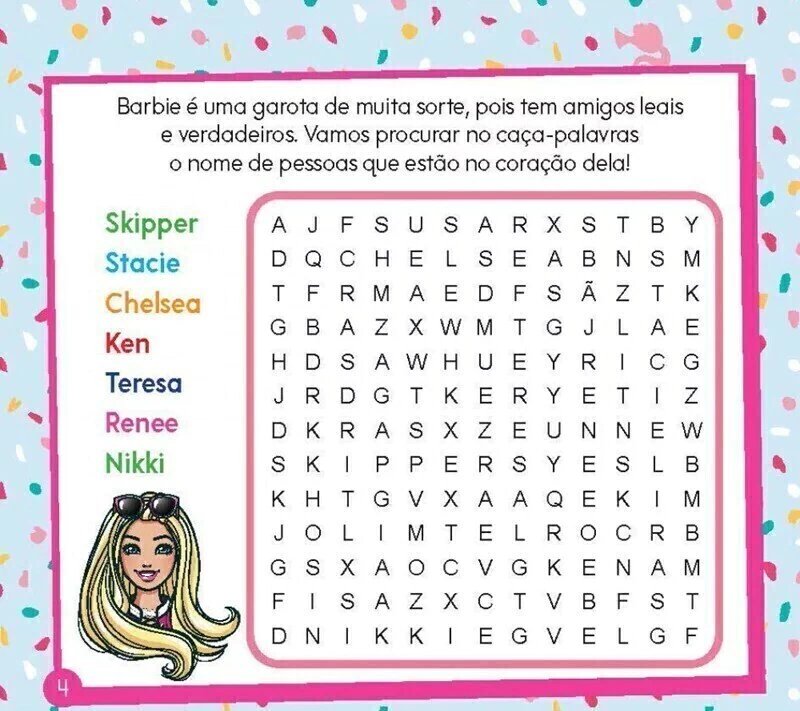 Barbie é uma garota de muita sorte, pois tem amigos leais e verdadeiros. Vamos procurar no caça-palavras o nome de pessoas que estão no coração dela!

Skipper
Stacie
Chelsea
Ken
Teresa
Renee
Nikki

A J F S U S A R X S T B Y
D Q C H E L S E A B N S M
T F R M A E D F S Ã Z T K
G B A Z X W M T G J L A E
H D S A W H U E Y R I C G
J R D G T K E R Y E T I Z
D K R A S X Z E U N N E W
S K I P P E R S Y E S L B
K H T G V X A A Q E K I M
J O L I M T E L R O C R B
G S X A O C V G K E N A M
F I S A Z X C T V B F S T
D N I K K I E G V E L G F

4